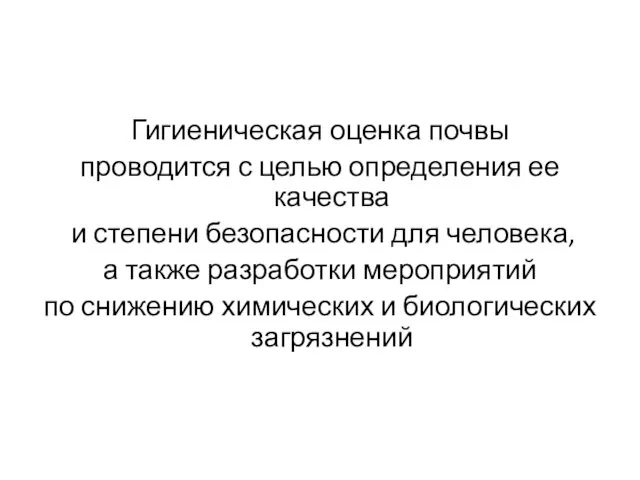 Гигиеническая оценка почвы проводится с целью определения ее качества
и степени безопасности для человека,
а также разработки мероприятий
по снижению химических и биологических загрязнений